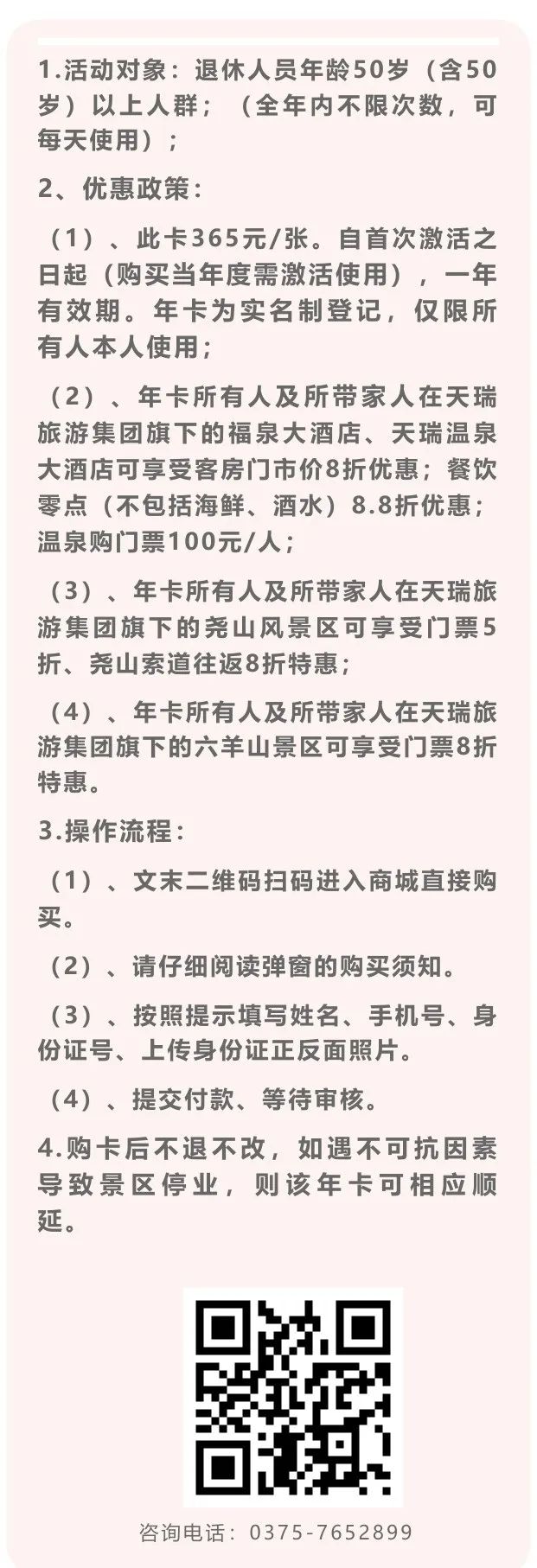 1.活动对象：退休人员年龄50岁（含50岁）以上人群；（全年内不限次数，可每天使用）；

2、优惠政策：

（1）、此卡365元/张。自首次激活之日起（购买当年度需激活使用），一年有效期。年卡为实名制登记，仅限所有人本人使用；

（2）、年卡所有人及所带家人在天瑞旅游集团旗下的福泉大酒店、天瑞温泉大酒店可享受客房门市价8折优惠；餐饮零点（不包括海鲜、酒水）8.8折优惠；温泉购门票100元/人；

（3）、年卡所有人及所带家人在天瑞旅游集团旗下的尧山风景区可享受门票5折、尧山索道往返8折特惠；

（4）、年卡所有人及所带家人在天瑞旅游集团旗下的六羊山景区可享受门票8折特惠。

3.操作流程：

（1）、文末二维码扫码进入商城直接购买。

（2）、请仔细阅读弹窗的购买须知。

（3）、按照提示填写姓名、手机号、身份证号、上传身份证正反面照片。

（4）、提交付款、等待审核。

4.购卡后不退不改，如遇不可抗因素导致景区停业，则该年卡可相应顺延。

咨询电话：0375-7652899